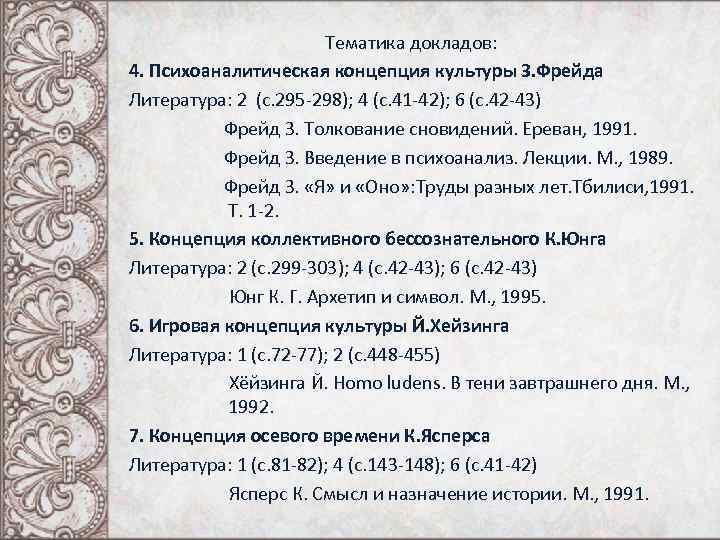 Тематика докладов:

4. Психоаналитическая концепция культуры З.Фрейда

Литература: 2 (с.295-298); 4 (с.41-42); 6 (с.42-43)

Фрейд З. Толкование сновидений. Ереван, 1991.

Фрейд З. Введение в психоанализ. Лекции. М., 1989.

Фрейд З. «Я» и «Оно»:Труды разных лет.Тбилиси,1991. Т. 1-2.

5. Концепция коллективного бессознательного К.Юнга

Литература: 2 (с.299-303); 4 (с.42-43); 6 (с.42-43)

Юнг К. Г. Архетип и символ. М., 1995.

6. Игровая концепция культуры Й.Хейзинга

Литература: 1 (с.72-77); 2 (с.448-455)

Хёйзинга Й. Homo ludens. В тени завтрашнего дня. М., 1992.

7. Концепция осевого времени К.Ясперса

Литература: 1 (с.81-82); 4 (с.143-148); 6 (с.41-42)

Ясперс К. Смысл и назначение истории. М., 1991.